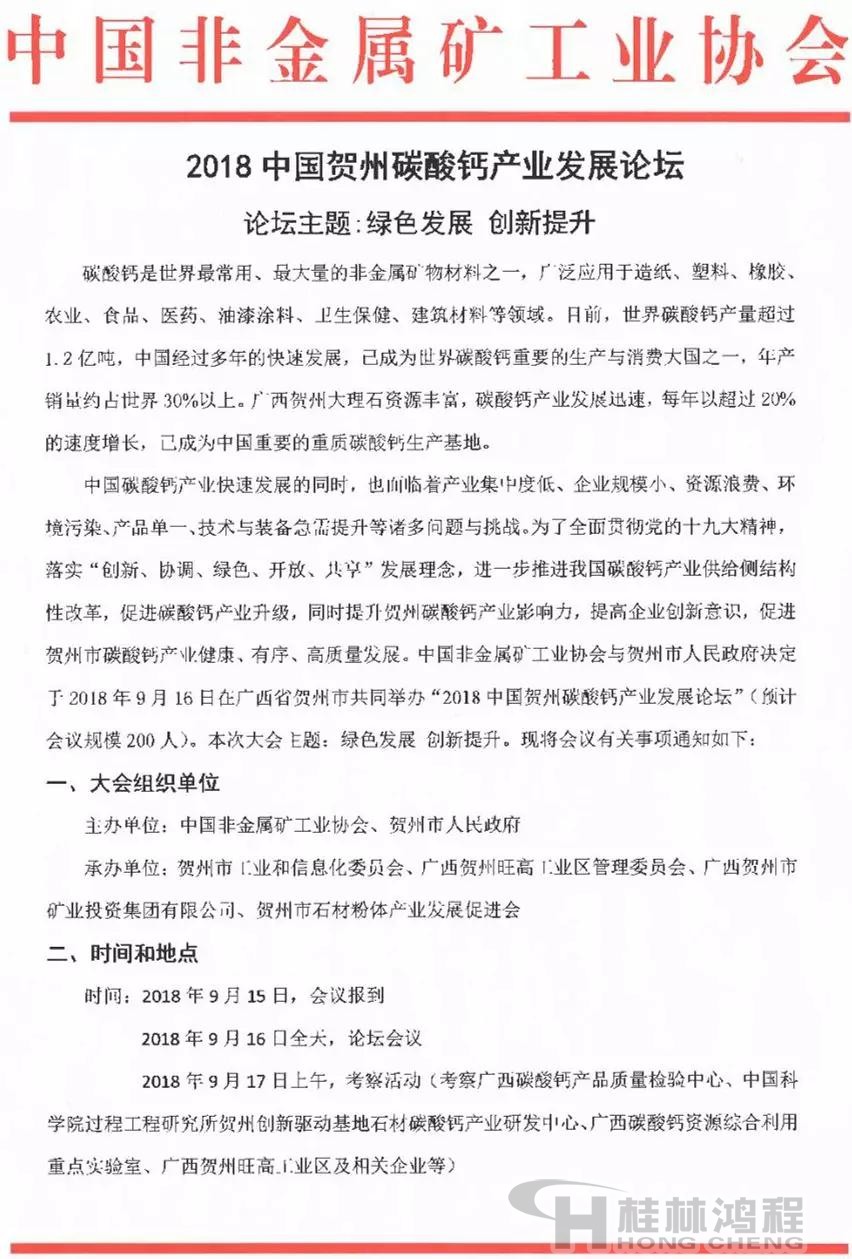 中国非金属矿工业协会

2018 中国贺州碳酸钙产业发展论坛

论坛主题:绿色发展 创新提升

碳酸钙是世界最常用、最大量的非金属矿物材料之一，广泛应用于造纸、塑料、橡胶、农业、食品、医药、油漆涂料、卫生保健、建筑材料等领域。目前，世界碳酸钙产量超过1.2亿吨，中国经过多年的快速发展，已成为世界碳酸钙重要的生产与消费大国之一，年产销量约占世界30%以上。广西贺州大理石资源丰富，碳酸钙产业发展迅速，每年以超过20%的速度增长，已成为中国重要的重质碳酸钙生产基地。

中国碳酸钙产业快速发展的同时，也面临着产业集中度低、企业规模小、资源浪费、环境污染、产品单一、技术与装备急需提升等诸多问题与挑战。为了全面贯彻党的十九大精神，落实“创新、协调、绿色、开放、共享”发展理念，进一步推进我国碳酸钙产业供给侧结构性改革，促进碳酸钙产业升级，同时提升贺州碳酸钙产业影响力，提高企业创新意识，促进贺州市碳酸钙产业健康、有序、高质量发展。中国非金属矿工业协会与贺州市人民政府决定于2018年9月16日在广西省贺州市共同举办“2018中国贺州碳酸钙产业发展论坛”(预计会议规模200人)。本次大会主题：绿色发展 创新提升。现将会议有关事项通知如下：

一、大会组织单位

主办单位：中国非金属矿工业协会、贺州市人民政府

承办单位：贺州市工业和信息化委员会、广西贺州旺高工业区管理委员会、广西贺州市矿业投资集团有限公司、贺州市石材粉体产业发展促进会

二、时间和地点

时间：2018年9月15日，会议报到

2018年9月16日全天，论坛会议

2018年9月17日上午，考察活动(考察广西碳酸钙产品质量检验中心、中国科学院过程工程研究所贺州创新驱动基地石材碳酸钙产业研发中心、广西碳酸钙资源综合利用重点实验室、广西贺州旺高工业区及相关企业等)

桂林鸿程 HONG CHENG